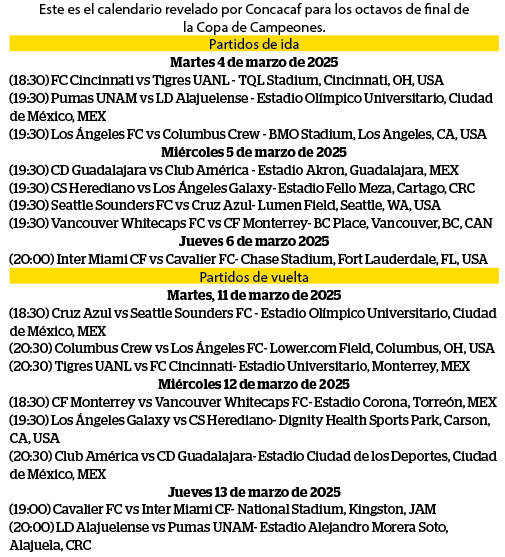 Este es el calendario revelado por Concacaf para los octavos de final de la Copa de Campeones.

Partidos de ida

Martes 4 de marzo de 2025

(18:30) FC Cincinnati vs Tigres UANL - TQL Stadium, Cincinnati, OH, USA

(19:30) Pumas UNAM vs LD Alajuelense - Estadio Olímpico Universitario, Ciudad de México, MEX

(19:30) Los Ángeles FC vs Columbus Crew - BMO Stadium, Los Angeles, CA, USA

Miércoles 5 de marzo de 2025

(19:30) CD Guadalajara vs Club América - Estadio Akron, Guadalajara, MEX

(19:30) CS Herediano vs Los Ángeles Galaxy- Estadio Fello Meza, Cartago, CRC

(19:30) Seattle Sounders FC vs Cruz Azul- Lumen Field, Seattle, WA, USA

(19:30) Vancouver Whitecaps FC vs CF Monterrey- BC Place, Vancouver, BC, CAN

Jueves 6 de marzo 2025

(20:00) Inter Miami CF vs Cavalier FC- Chase Stadium, Fort Lauderdale, FL, USA

Partidos de vuelta

Martes, 11 de marzo de 2025

(18:30) Cruz Azul vs Seattle Sounders FC - Estadio Olímpico Universitario, Ciudad de México, MEX

(20:30) Columbus Crew vs Los Ángeles FC- Lower.com Field, Columbus, OH, USA

(20:30) Tigres UANL vs FC Cincinnati- Estadio Universitario, Monterrey, MEX

Miércoles 12 de marzo de 2025

(18:30) CF Monterrey vs Vancouver Whitecaps FC- Estadio Corona, Torreón, MEX

(19:30) Los Ángeles Galaxy vs CS Herediano- Dignity Health Sports Park, Carson, CA, USA

(20:30) Club América vs CD Guadalajara- Estadio Ciudad de los Deportes, Ciudad de México, MEX

Jueves 13 de marzo de 2025

(19:00) Cavalier FC vs Inter Miami CF- National Stadium, Kingston, JAM

(20:00) LD Alajuelense vs Pumas UNAM- Estadio Alejandro Morera Soto, Alajuela, CRC